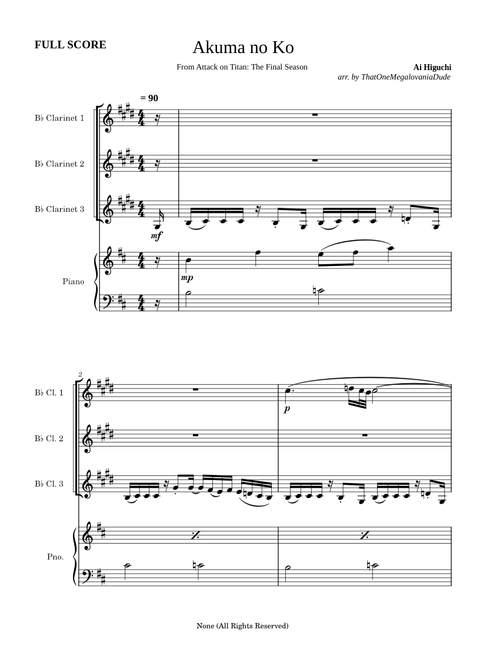 FULL SCORE

Akuma no Ko

From Attack on Titan: The Final Season

Ai Higuchi
arr. by ThatOneMegalovaniaDude

= 90

B♭ Clarinet 1

B♭ Clarinet 2

B♭ Clarinet 3

mf

Piano

mp

2

B♭ Cl. 1

p

B♭ Cl. 2

B♭ Cl. 3

Pno.

None (All Rights Reserved)